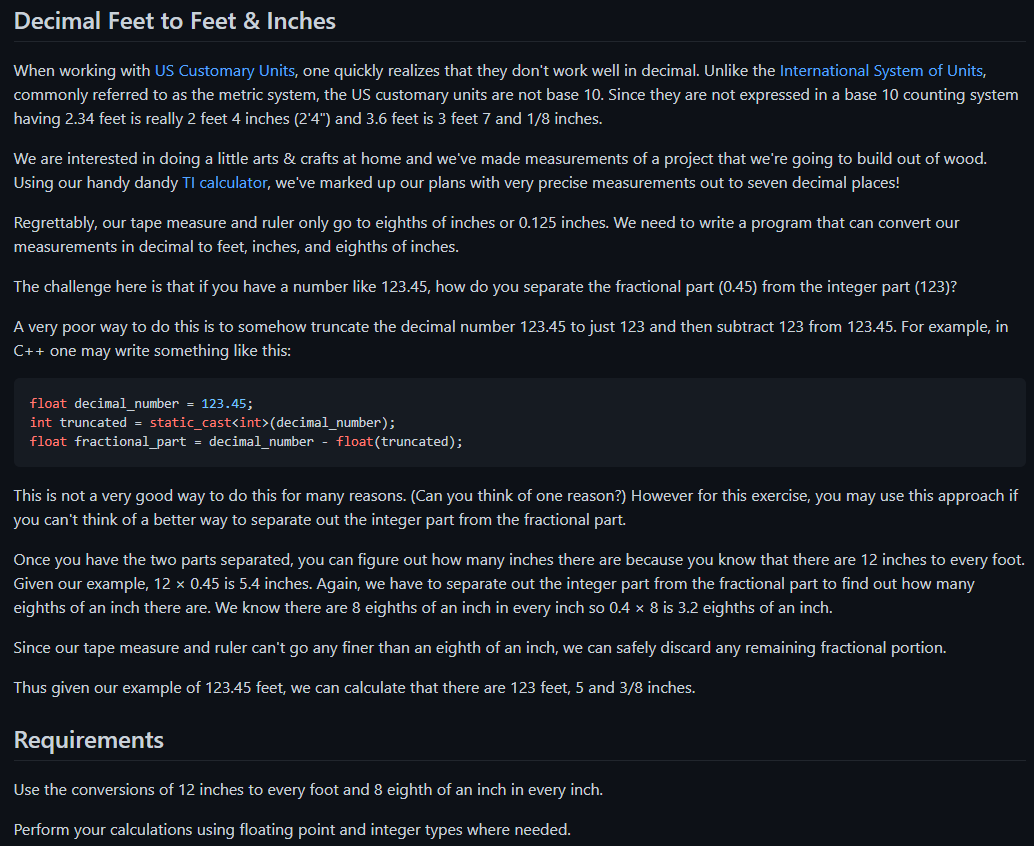 Decimal Feet to Feet & Inches

When working with US Customary Units, one quickly realizes that they don't work well in decimal. Unlike the International System of Units, commonly referred to as the metric system, the US customary units are not base 10. Since they are not expressed in a base 10 counting system having 2.34 feet is really 2 feet 4 inches (2'4") and 3.6 feet is 3 feet 7 and 1/8 inches.

We are interested in doing a little arts & crafts at home and we've made measurements of a project that we're going to build out of wood. Using our handy dandy TI calculator, we've marked up our plans with very precise measurements out to seven decimal places!

Regrettably, our tape measure and ruler only go to eighths of inches or 0.125 inches. We need to write a program that can convert our measurements in decimal to feet, inches, and eighths of inches.

The challenge here is that if you have a number like 123.45, how do you separate the fractional part (0.45) from the integer part (123)?

A very poor way to do this is to somehow truncate the decimal number 123.45 to just 123 and then subtract 123 from 123.45. For example, in C++ one may write something like this:

float decimal_number = 123.45;
int truncated = static_cast<int>(decimal_number);
float fractional_part = decimal_number - float(truncated);

This is not a very good way to do this for many reasons. (Can you think of one reason?) However for this exercise, you may use this approach if you can't think of a better way to separate out the integer part from the fractional part.

Once you have the two parts separated, you can figure out how many inches there are because you know that there are 12 inches to every foot. Given our example, 12 × 0.45 is 5.4 inches. Again, we have to separate out the integer part from the fractional part to find out how many eighths of an inch there are. We know there are 8 eighths of an inch in every inch so 0.4 × 8 is 3.2 eighths of an inch.

Since our tape measure and ruler can't go any finer than an eighth of an inch, we can safely discard any remaining fractional portion.

Thus given our example of 123.45 feet, we can calculate that there are 123 feet, 5 and 3/8 inches.

Requirements

Use the conversions of 12 inches to every foot and 8 eighth of an inch in every inch.

Perform your calculations using floating point and integer types where needed.